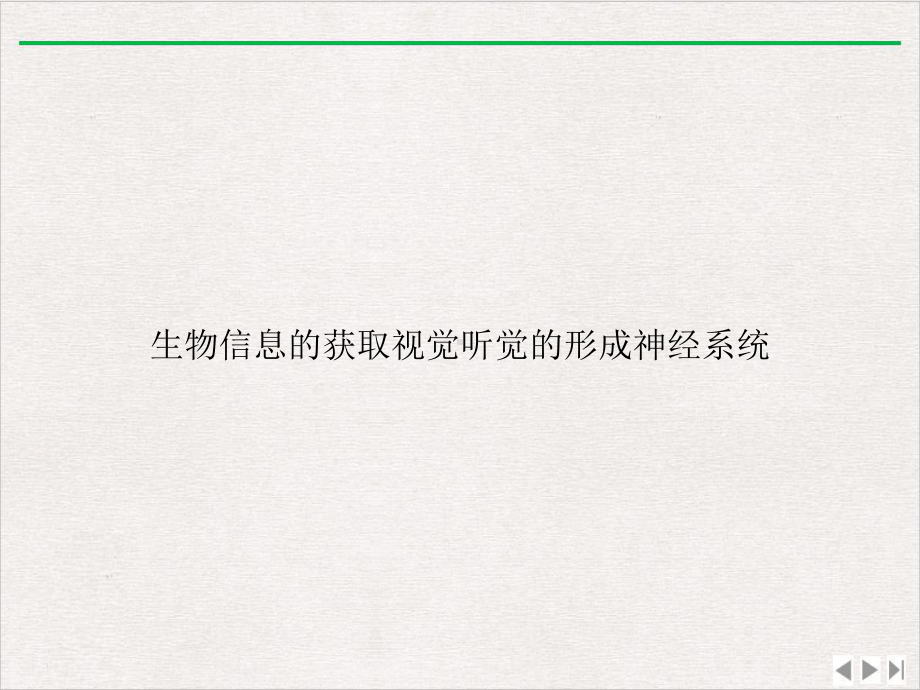 生物信息的获取视觉听觉的形成神经系统